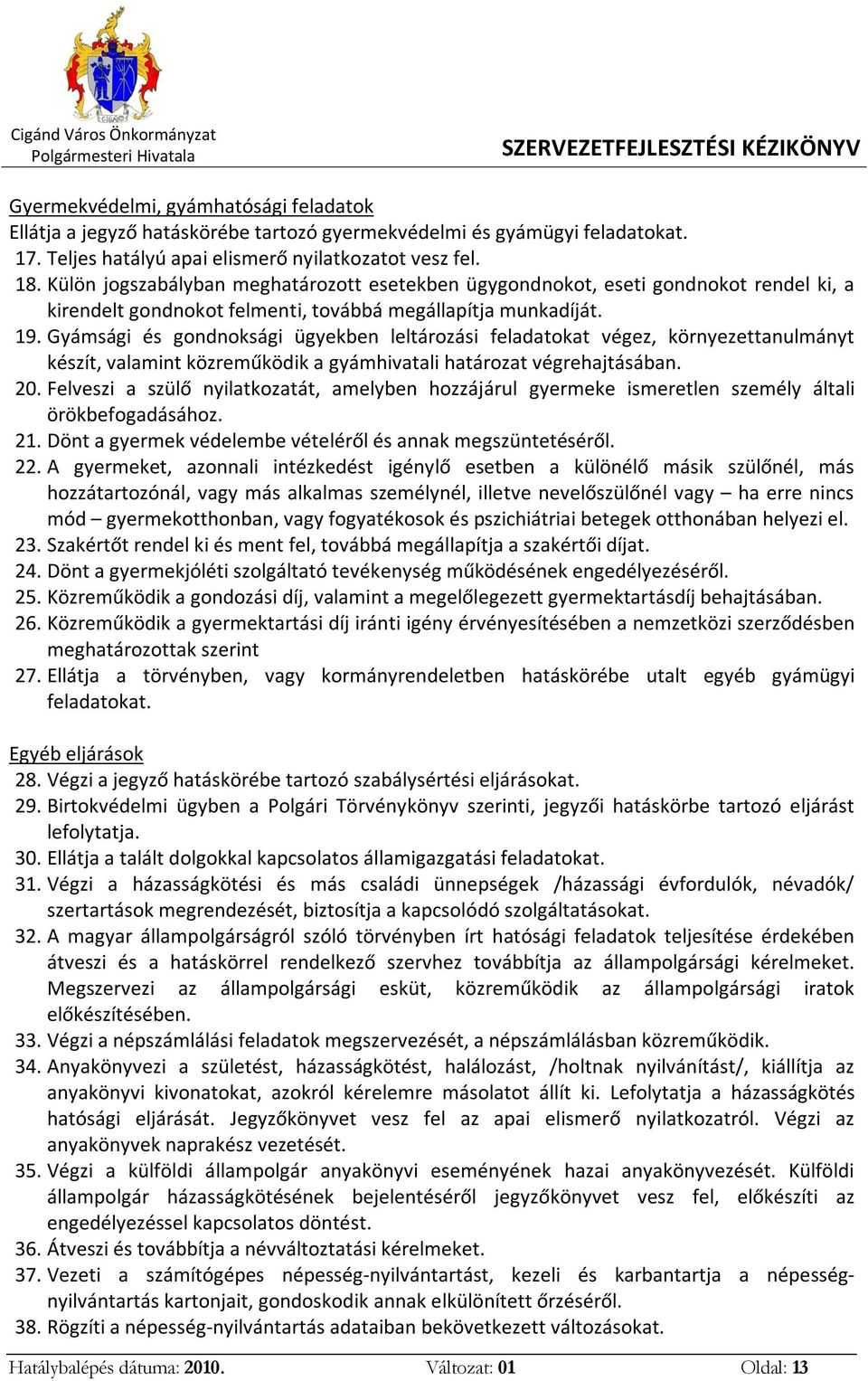 Cigánd Város Önkormányzat
Polgármesteri Hivatala

SZERVEZETFEJLESZTÉSI KÉZIKÖNYV

Gyermekvédelmi, gyámhatósági feladatok
Ellátja a jegyző hatáskörébe tartozó gyermekvédelmi és gyámügyi feladatokat.
17. Teljes hatályú apai elismerő nyilatkozatot vesz fel.
18. Külön jogszabályban meghatározott esetekben ügygondnokot, eseti gondnokot rendel ki, a kirendelt gondnokot felmenti, továbbá megállapítja munkadíját.
19. Gyámsági és gondnoksági ügyekben leltározási feladatokat végez, környezettanulmányt készít, valamint közreműködik a gyámhivatali határozat végrehajtásában.
20. Felveszi a szülő nyilatkozatát, amelyben hozzájárul gyermeke ismeretlen személy általi örökbefogadásához.
21. Dönt a gyermek védelembe vételéről és annak megszüntetéséről.
22. A gyermeket, azonnali intézkedést igénylő esetben a különélő másik szülőnél, más hozzátartozónál, vagy más alkalmas személynél, illetve nevelőszülőnél vagy – ha erre nincs mód – gyermekotthonban, vagy fogyatékosok és pszichiátriai betegek otthonában helyezi el.
23. Szakértőt rendel ki és ment fel, továbbá megállapítja a szakértői díjat.
24. Dönt a gyermekjóléti szolgáltató tevékenység működésének engedélyezéséről.
25. Közreműködik a gondozási díj, valamint a megelőlegezett gyermektartásdíj behajtásában.
26. Közreműködik a gyermektartási díj iránti igény érvényesítésében a nemzetközi szerződésben meghatározottak szerint
27. Ellátja a törvényben, vagy kormányrendeletben hatáskörébe utalt egyéb gyámügyi feladatokat.

Egyéb eljárások
28. Végzi a jegyző hatáskörébe tartozó szabálysértési eljárásokat.
29. Birtokvédelmi ügyben a Polgári Törvénykönyv szerinti, jegyzői hatáskörbe tartozó eljárást lefolytatja.
30. Ellátja a talált dolgokkal kapcsolatos államigazgatási feladatokat.
31. Végzi a házasságkötési és más családi ünnepségek /házassági évfordulók, névadók/ szertartások megrendezését, biztosítja a kapcsolódó szolgáltatásokat.
32. A magyar állampolgárságról szóló törvényben írt hatósági feladatok teljesítése érdekében átveszi és a hatáskörrel rendelkező szervhez továbbítja az állampolgársági kérelmeket. Megszervezi az állampolgársági esküt, közreműködik az állampolgársági iratok előkészítésében.
33. Végzi a népszámlálási feladatok megszervezését, a népszámlálásban közreműködik.
34. Anyakönyvezi a születést, házasságkötést, halálozást, /holtnak nyilvánítást/, kiállítja az anyakönyvi kivonatokat, azokról kérelemre másolatot állít ki. Lefolytatja a házasságkötés hatósági eljárását. Jegyzőkönyvet vesz fel az apai elismerő nyilatkozatról. Végzi az anyakönyvek naprakész vezetését.
35. Végzi a külföldi állampolgár anyakönyvi eseményének hazai anyakönyvezését. Külföldi állampolgár házasságkötésének bejelentéséről jegyzőkönyvet vesz fel, előkészíti az engedélyezéssel kapcsolatos döntést.
36. Átveszi és továbbítja a névváltoztatási kérelmeket.
37. Vezeti a számítógépes népesség-nyilvántartást, kezeli és karbantartja a népesség-nyilvántartás kartonjait, gondoskodik annak elkülönített őrzéséről.
38. Rögzíti a népesség-nyilvántartás adataiban bekövetkezett változásokat.

Hatálybalépés dátuma: 2010. Változat: 01 Oldal: 13